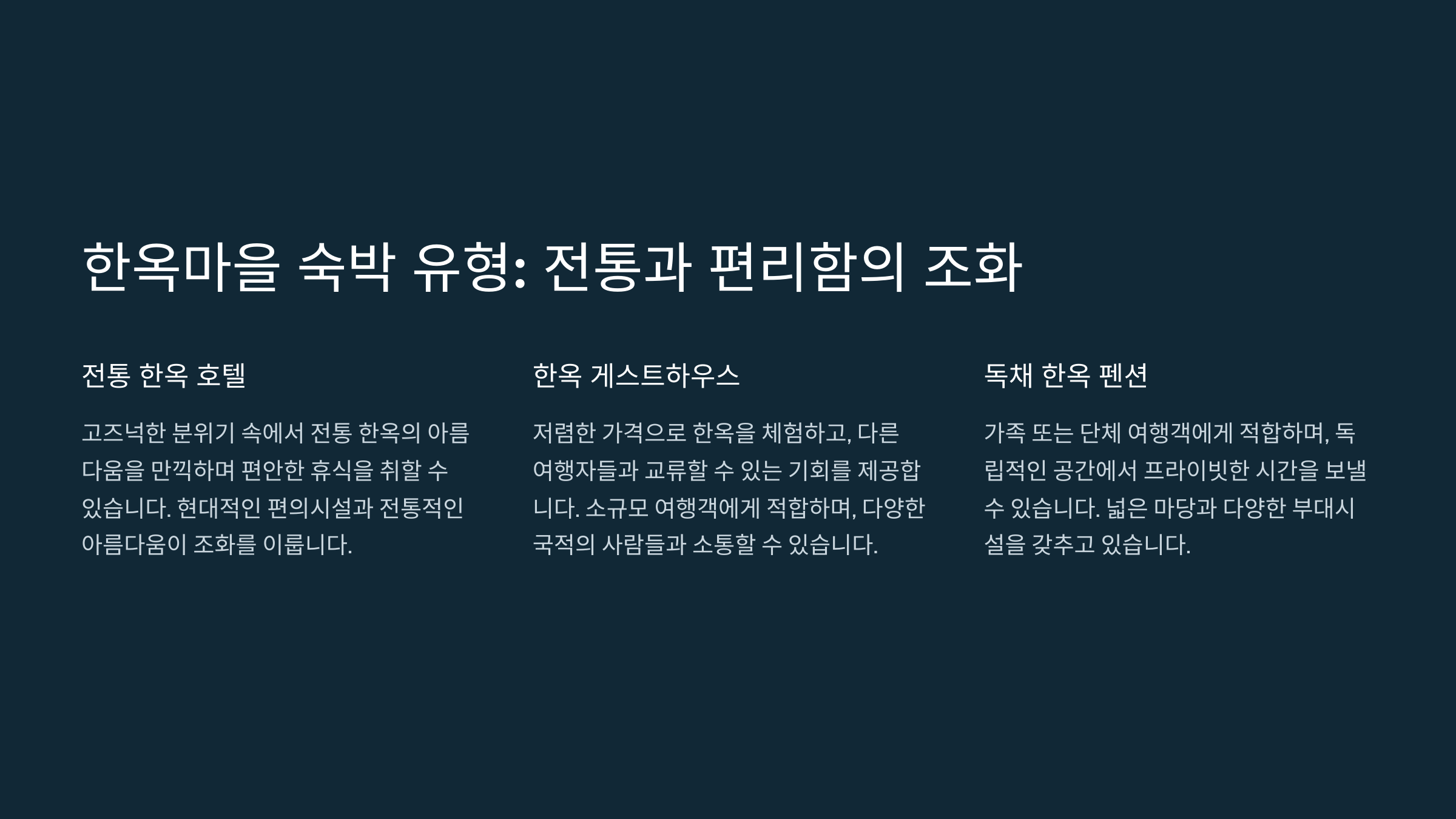 한옥마을 숙박 유형: 전통과 편리함의 조화

전통 한옥 호텔

고즈넉한 분위기 속에서 전통 한옥의 아름다움을 만끽하며 편안한 휴식을 취할 수 있습니다. 현대적인 편의시설과 전통적인 아름다움이 조화를 이룹니다.

한옥 게스트하우스

저렴한 가격으로 한옥을 체험하고, 다른 여행자들과 교류할 수 있는 기회를 제공합니다. 소규모 여행객에게 적합하며, 다양한 국적의 사람들과 소통할 수 있습니다.

독채 한옥 펜션

가족 또는 단체 여행객에게 적합하며, 독립적인 공간에서 프라이빗한 시간을 보낼 수 있습니다. 넓은 마당과 다양한 부대시설을 갖추고 있습니다.